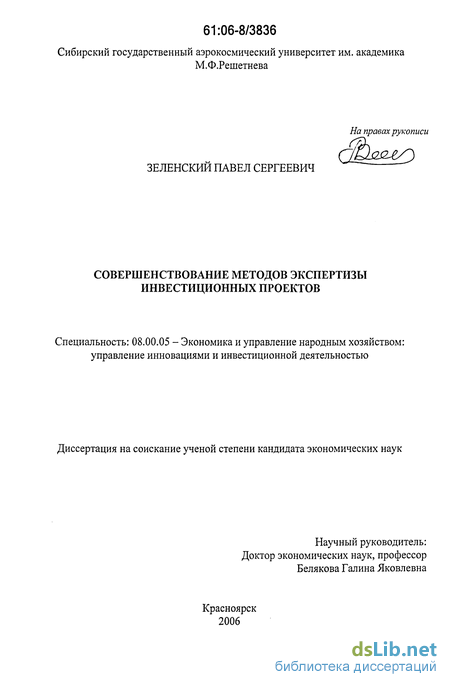 61:06-8/3836

Сибирский государственный аэрокосмический университет им. академика М.Ф.Решетнева

На правах рукописи

ЗЕЛЕНСКИЙ ПАВЕЛ СЕРГЕЕВИЧ

СОВЕРШЕНСТВОВАНИЕ МЕТОДОВ ЭКСПЕРТИЗЫ ИНВЕСТИЦИОННЫХ ПРОЕКТОВ

Специальность: 08.00.05 – Экономика и управление народным хозяйством: управление инновациями и инвестиционной деятельностью

Диссертация на соискание ученой степени кандидата экономических наук

Научный руководитель:
Доктор экономических наук, профессор
Белякова Галина Яковлевна

Красноярск
2006

dsLib.net
библиотека диссертаций